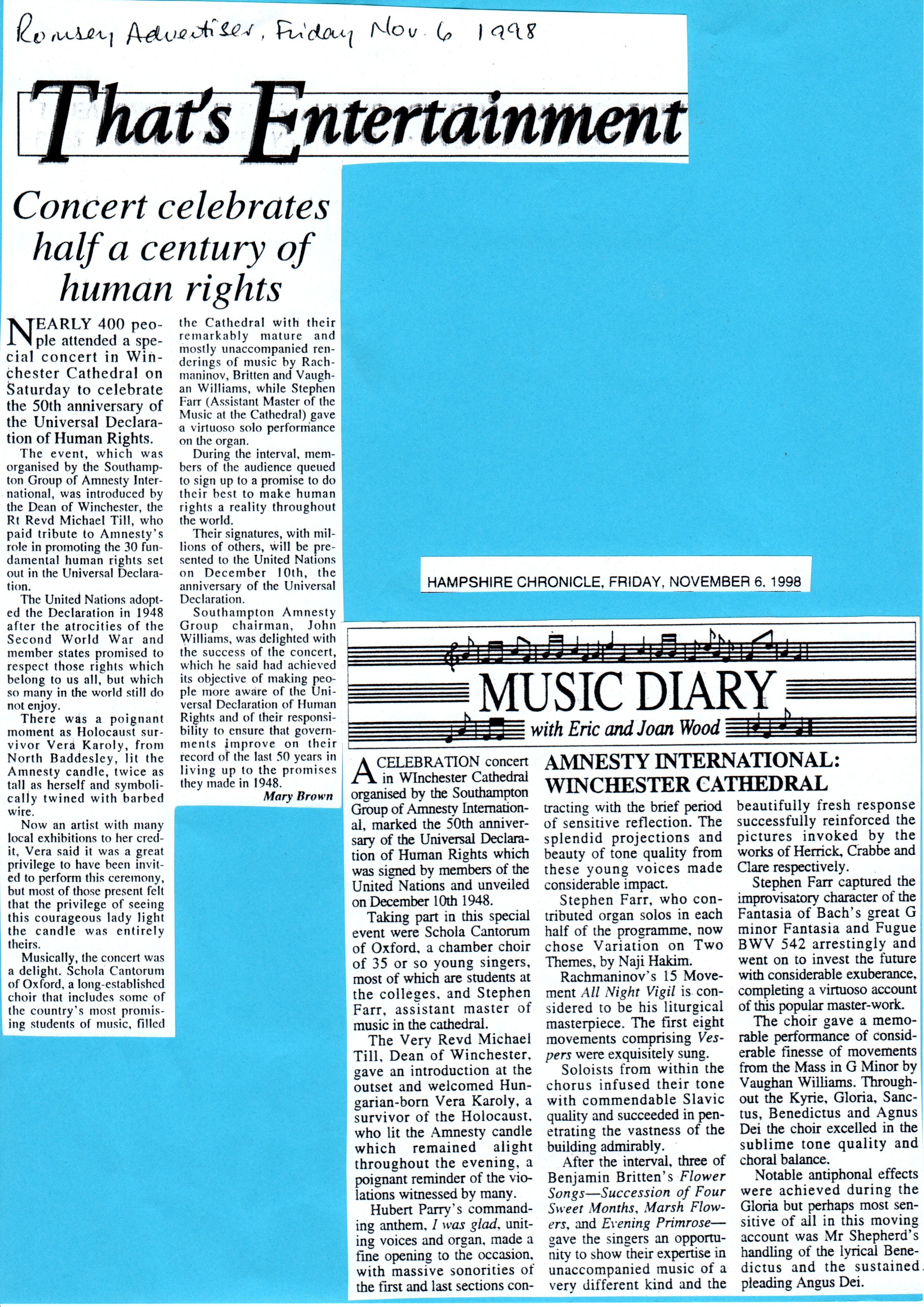 Romsey Advertiser, Friday Nov. 6 1998

That's Entertainment

Concert celebrates half a century of human rights

NEARLY 400 people attended a special concert in Winchester Cathedral on Saturday to celebrate the 50th anniversary of the Universal Declaration of Human Rights.

The event, which was organised by the Southampton Group of Amnesty International, was introduced by the Dean of Winchester, the Rt Revd Michael Till, who paid tribute to Amnesty's role in promoting the 30 fundamental human rights set out in the Universal Declaration.

The United Nations adopted the Declaration in 1948 after the atrocities of the Second World War and member states promised to respect those rights which belong to us all, but which so many in the world still do not enjoy.

There was a poignant moment as Holocaust survivor Vera Karoly, from North Baddesley, lit the Amnesty candle, twice as tall as herself and symbolically twined with barbed wire.

Now an artist with many local exhibitions to her credit, Vera said it was a great privilege to have been invited to perform this ceremony, but most of those present felt that the privilege of seeing this courageous lady light the candle was entirely theirs.

Musically, the concert was a delight. Schola Cantorum of Oxford, a long-established choir that includes some of the country's most promising students of music, filled the Cathedral with their remarkably mature and mostly unaccompanied renderings of music by Rachmaninov, Britten and Vaughan Williams, while Stephen Farr (Assistant Master of the Music at the Cathedral) gave a virtuoso solo performance on the organ.

During the interval, members of the audience queued to sign up to a promise to do their best to make human rights a reality throughout the world.

Their signatures, with millions of others, will be presented to the United Nations on December 10th, the anniversary of the Universal Declaration.

Southampton Amnesty Group chairman, John Williams, was delighted with the success of the concert, which he said had achieved its objective of making people more aware of the Universal Declaration of Human Rights and of their responsibility to ensure that governments improve on their record of the last 50 years in living up to the promises they made in 1948.

Mary Brown

HAMPSHIRE CHRONICLE, FRIDAY, NOVEMBER 6. 1998

MUSIC DIARY
with Eric and Joan Wood

AMNESTY INTERNATIONAL: WINCHESTER CATHEDRAL

A CELEBRATION concert in WInchester Cathedral organised by the Southampton Group of Amnesty International, marked the 50th anniversary of the Universal Declaration of Human Rights which was signed by members of the United Nations and unveiled on December 10th 1948.

Taking part in this special event were Schola Cantorum of Oxford, a chamber choir of 35 or so young singers, most of which are students at the colleges, and Stephen Farr, assistant master of music in the cathedral.

The Very Revd Michael Till, Dean of Winchester, gave an introduction at the outset and welcomed Hungarian-born Vera Karoly, a survivor of the Holocaust, who lit the Amnesty candle which remained alight throughout the evening, a poignant reminder of the violations witnessed by many.

Hubert Parry's commanding anthem, I was glad, uniting voices and organ, made a fine opening to the occasion, with massive sonorities of the first and last sections contracting with the brief period of sensitive reflection. The splendid projections and beauty of tone quality from these young voices made considerable impact.

Stephen Farr, who contributed organ solos in each half of the programme, now chose Variation on Two Themes, by Naji Hakim.

Rachmaninov's 15 Movement All Night Vigil is considered to be his liturgical masterpiece. The first eight movements comprising Vespers were exquisitely sung.

Soloists from within the chorus infused their tone with commendable Slavic quality and succeeded in penetrating the vastness of the building admirably.

After the interval, three of Benjamin Britten's Flower Songs—Succession of Four Sweet Months, Marsh Flowers, and Evening Primrose—gave the singers an opportunity to show their expertise in unaccompanied music of a very different kind and the beautifully fresh response successfully reinforced the pictures invoked by the works of Herrick, Crabbe and Clare respectively.

Stephen Farr captured the improvisatory character of the Fantasia of Bach's great G minor Fantasia and Fugue BWV 542 arrestingly and went on to invest the future with considerable exuberance, completing a virtuoso account of this popular master-work.

The choir gave a memorable performance of considerable finesse of movements from the Mass in G Minor by Vaughan Williams. Throughout the Kyrie, Gloria, Sanctus, Benedictus and Agnus Dei the choir excelled in the sublime tone quality and choral balance.

Notable antiphonal effects were achieved during the Gloria but perhaps most sensitive of all in this moving account was Mr Shepherd's handling of the lyrical Benedictus and the sustained pleading Angus Dei.